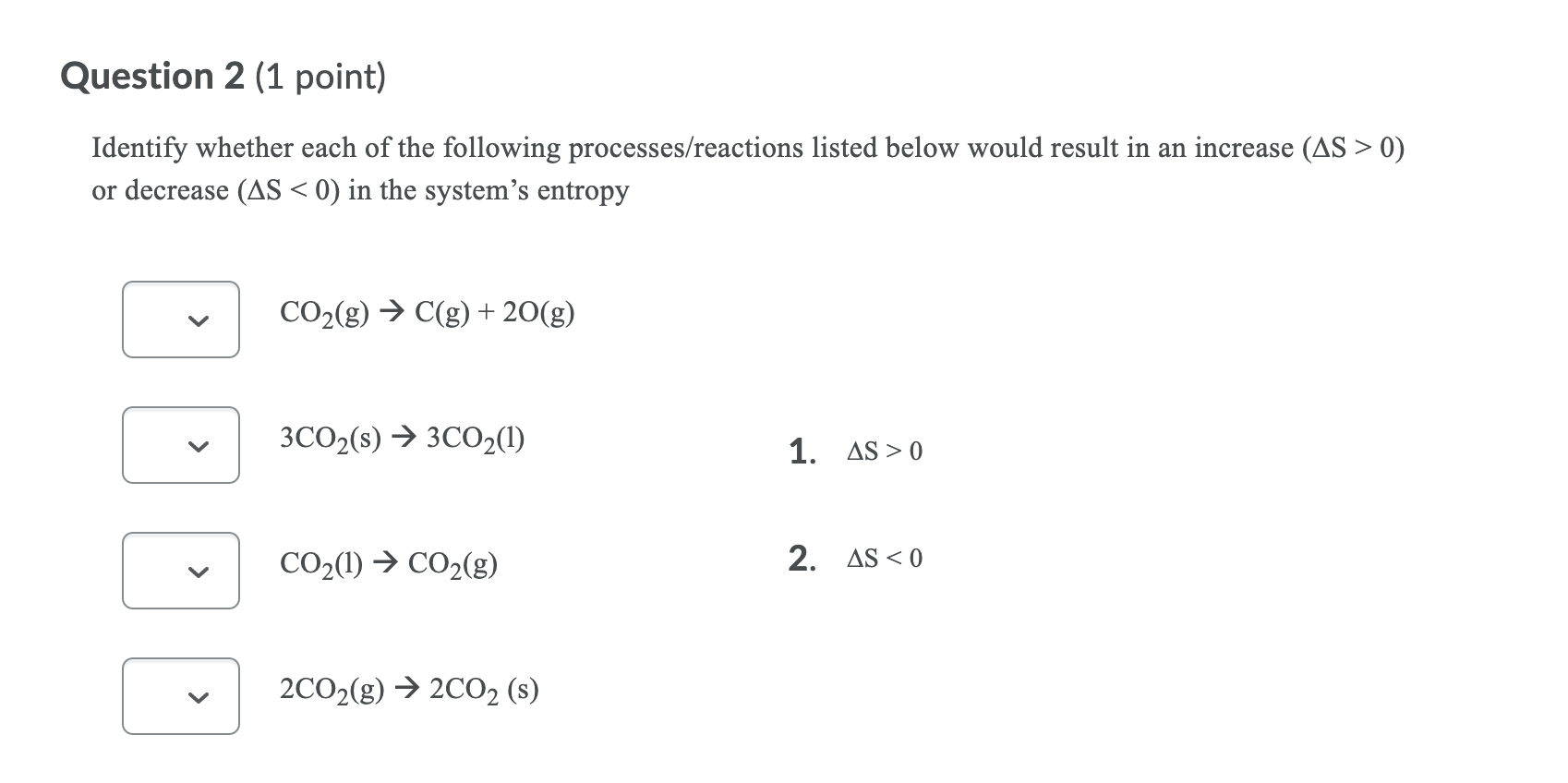 Question 2 (1 point)

Identify whether each of the following processes/reactions listed below would result in an increase ($\Delta S > 0$) or decrease ($\Delta S < 0$) in the system's entropy

$CO_2(g) \rightarrow C(g) + 2O(g)$

$3CO_2(s) \rightarrow 3CO_2(l)$

$CO_2(l) \rightarrow CO_2(g)$

$2CO_2(g) \rightarrow 2CO_2\ (s)$

1. $\Delta S > 0$

2. $\Delta S < 0$